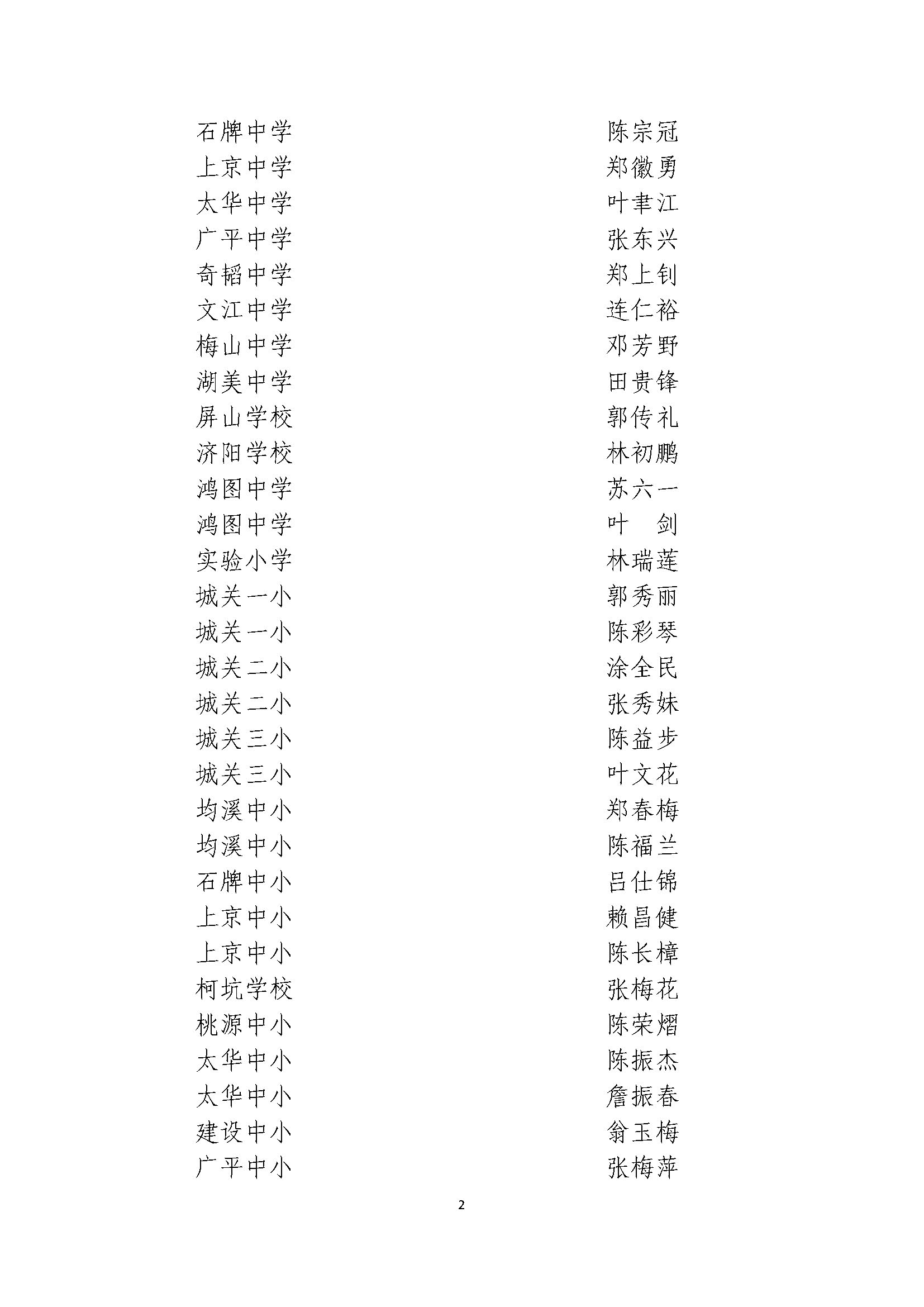 石牌中学　陈宗冠
上京中学　郑徽勇
太华中学　叶聿江
广平中学　张东兴
奇韬中学　郑上钊
文江中学　连仁裕
梅山中学　邓芳野
湖美中学　田贵锋
屏山学校　郭传礼
济阳学校　林初鹏
鸿图中学　苏六一
鸿图中学　叶　剑
实验小学　林瑞莲
城关一小　郭秀丽
城关一小　陈彩琴
城关二小　涂全民
城关二小　张秀妹
城关三小　陈益步
城关三小　叶文花
均溪中小　郑春梅
均溪中小　陈福兰
石牌中小　吕仕锦
上京中小　赖昌健
上京中小　陈长樟
柯坑学校　张梅花
桃源中小　陈荣熠
太华中小　陈振杰
太华中小　詹振春
建设中小　翁玉梅
广平中小　张梅萍

2